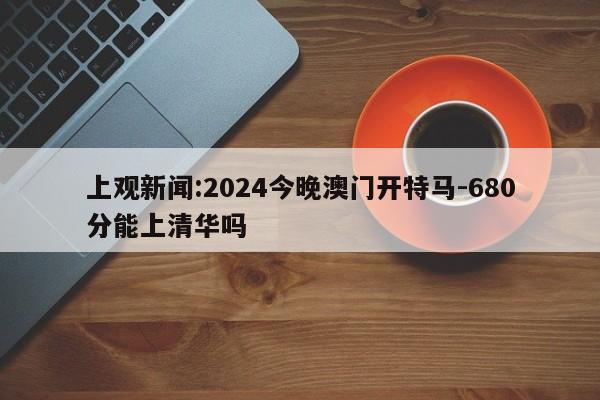 上观新闻:2024今晚澳门开特马-680分能上清华吗